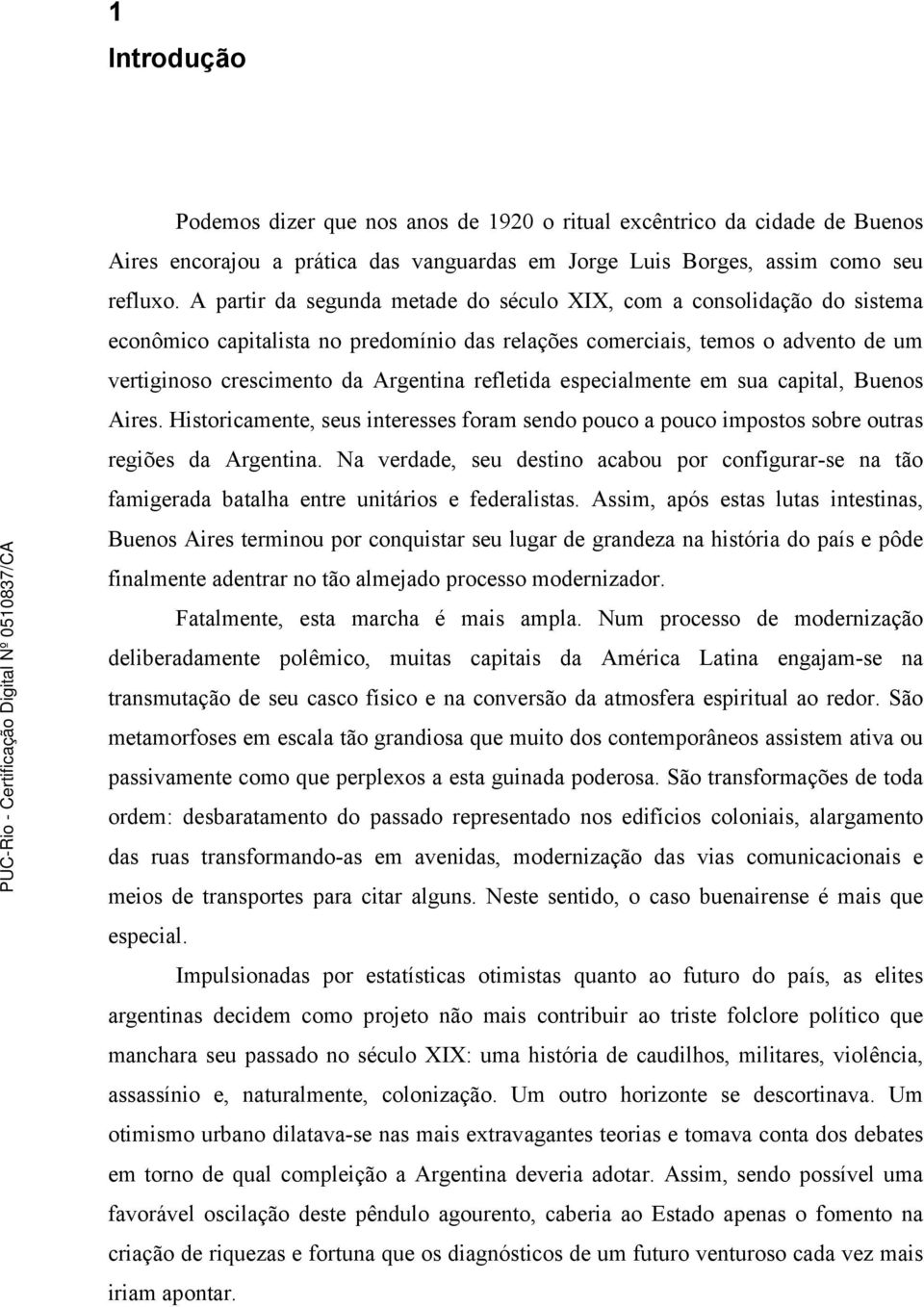 1
Introdução

Podemos dizer que nos anos de 1920 o ritual excêntrico da cidade de Buenos Aires encorajou a prática das vanguardas em Jorge Luis Borges, assim como seu refluxo. A partir da segunda metade do século XIX, com a consolidação do sistema econômico capitalista no predomínio das relações comerciais, temos o advento de um vertiginoso crescimento da Argentina refletida especialmente em sua capital, Buenos Aires. Historicamente, seus interesses foram sendo pouco a pouco impostos sobre outras regiões da Argentina. Na verdade, seu destino acabou por configurar-se na tão famigerada batalha entre unitários e federalistas. Assim, após estas lutas intestinas, Buenos Aires terminou por conquistar seu lugar de grandeza na história do país e pôde finalmente adentrar no tão almejado processo modernizador.

Fatalmente, esta marcha é mais ampla. Num processo de modernização deliberadamente polêmico, muitas capitais da América Latina engajam-se na transmutação de seu casco físico e na conversão da atmosfera espiritual ao redor. São metamorfoses em escala tão grandiosa que muito dos contemporâneos assistem ativa ou passivamente como que perplexos a esta guinada poderosa. São transformações de toda ordem: desbaratamento do passado representado nos edifícios coloniais, alargamento das ruas transformando-as em avenidas, modernização das vias comunicacionais e meios de transportes para citar alguns. Neste sentido, o caso buenairense é mais que especial.

Impulsionadas por estatísticas otimistas quanto ao futuro do país, as elites argentinas decidem como projeto não mais contribuir ao triste folclore político que manchara seu passado no século XIX: uma história de caudilhos, militares, violência, assassínio e, naturalmente, colonização. Um outro horizonte se descortinava. Um otimismo urbano dilatava-se nas mais extravagantes teorias e tomava conta dos debates em torno de qual compleição a Argentina deveria adotar. Assim, sendo possível uma favorável oscilação deste pêndulo agourento, caberia ao Estado apenas o fomento na criação de riquezas e fortuna que os diagnósticos de um futuro venturoso cada vez mais iriam apontar.

PUC-Rio - Certificação Digital Nº 0510837/CA